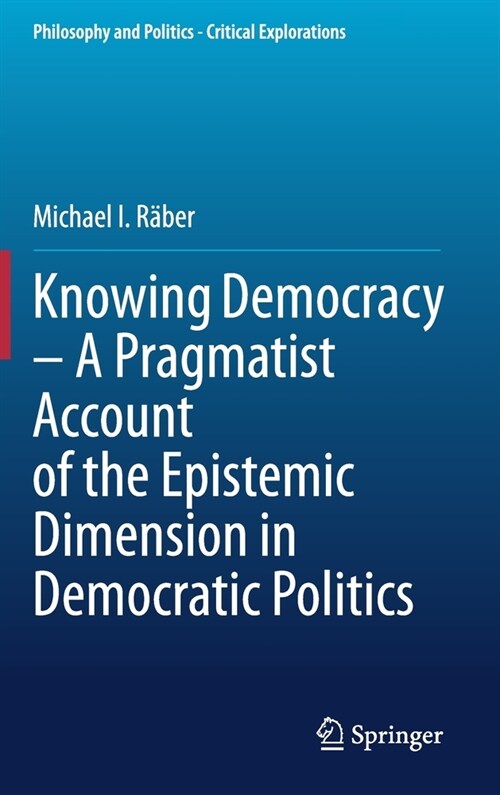 Philosophy and Politics - Critical Explorations

Michael I. Räber

Knowing Democracy – A Pragmatist Account of the Epistemic Dimension in Democratic Politics

Springer